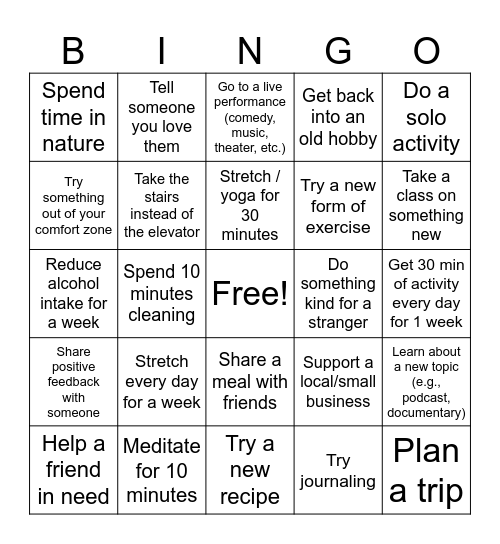 | B | I | N | G | O |
|---|---|---|---|---|
| Spend time in nature | Tell someone you love them | Go to a live performance (comedy, music, theater, etc.) | Get back into an old hobby | Do a solo activity |
| Try something out of your comfort zone | Take the stairs instead of the elevator | Stretch / yoga for 30 minutes | Try a new form of exercise | Take a class on something new |
| Reduce alcohol intake for a week | Spend 10 minutes cleaning | Free! | Do something kind for a stranger | Get 30 min of activity every day for 1 week |
| Share positive feedback with someone | Stretch every day for a week | Share a meal with friends | Support a local/small business | Learn about a new topic (e.g., podcast, documentary) |
| Help a friend in need | Meditate for 10 minutes | Try a new recipe | Try journaling | Plan a trip |